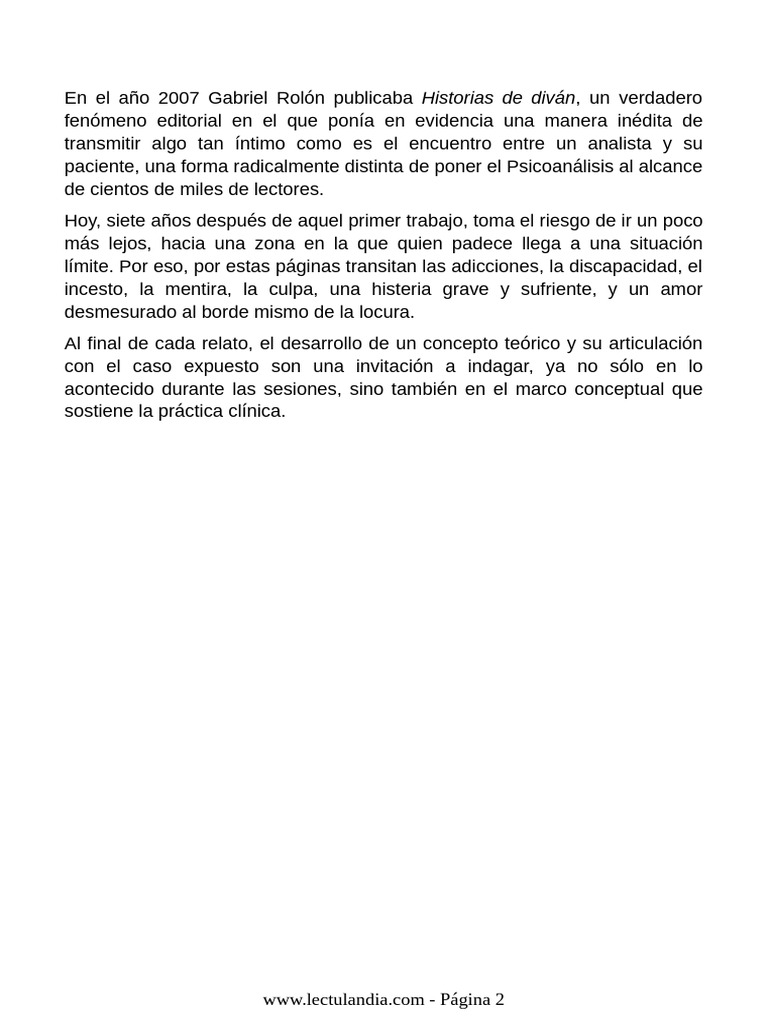 En el año 2007 Gabriel Rolón publicaba Historias de diván, un verdadero fenómeno editorial en el que ponía en evidencia una manera inédita de transmitir algo tan íntimo como es el encuentro entre un analista y su paciente, una forma radicalmente distinta de poner el Psicoanálisis al alcance de cientos de miles de lectores.

Hoy, siete años después de aquel primer trabajo, toma el riesgo de ir un poco más lejos, hacia una zona en la que quien padece llega a una situación límite. Por eso, por estas páginas transitan las adicciones, la discapacidad, el incesto, la mentira, la culpa, una histeria grave y sufriente, y un amor desmesurado al borde mismo de la locura.

Al final de cada relato, el desarrollo de un concepto teórico y su articulación con el caso expuesto son una invitación a indagar, ya no sólo en lo acontecido durante las sesiones, sino también en el marco conceptual que sostiene la práctica clínica.

www.lectulandia.com - Página 2